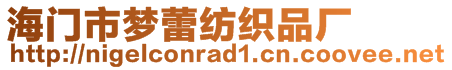 海门市梦蕾纺织品厂
http://nigelconrad1.cn.coovee.net